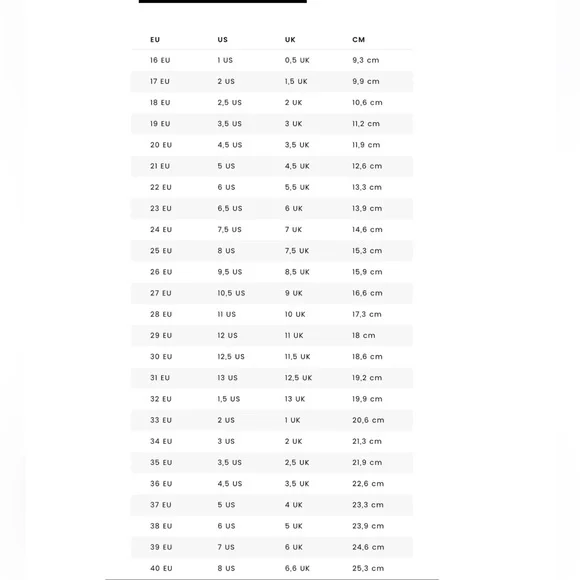 | EU | US | UK | CM |
|---|---|---|---|
| 16 EU | 1 US | 0,5 UK | 9,3 cm |
| 17 EU | 2 US | 1,5 UK | 9,9 cm |
| 18 EU | 2,5 US | 2 UK | 10,6 cm |
| 19 EU | 3,5 US | 3 UK | 11,2 cm |
| 20 EU | 4,5 US | 3,5 UK | 11,9 cm |
| 21 EU | 5 US | 4,5 UK | 12,6 cm |
| 22 EU | 6 US | 5,5 UK | 13,3 cm |
| 23 EU | 6,5 US | 6 UK | 13,9 cm |
| 24 EU | 7,5 US | 7 UK | 14,6 cm |
| 25 EU | 8 US | 7,5 UK | 15,3 cm |
| 26 EU | 9,5 US | 8,5 UK | 15,9 cm |
| 27 EU | 10,5 US | 9 UK | 16,6 cm |
| 28 EU | 11 US | 10 UK | 17,3 cm |
| 29 EU | 12 US | 11 UK | 18 cm |
| 30 EU | 12,5 US | 11,5 UK | 18,6 cm |
| 31 EU | 13 US | 12,5 UK | 19,2 cm |
| 32 EU | 1,5 US | 13 UK | 19,9 cm |
| 33 EU | 2 US | 1 UK | 20,6 cm |
| 34 EU | 3 US | 2 UK | 21,3 cm |
| 35 EU | 3,5 US | 2,5 UK | 21,9 cm |
| 36 EU | 4,5 US | 3,5 UK | 22,6 cm |
| 37 EU | 5 US | 4 UK | 23,3 cm |
| 38 EU | 6 US | 5 UK | 23,9 cm |
| 39 EU | 7 US | 6 UK | 24,6 cm |
| 40 EU | 8 US | 6,6 UK | 25,3 cm |